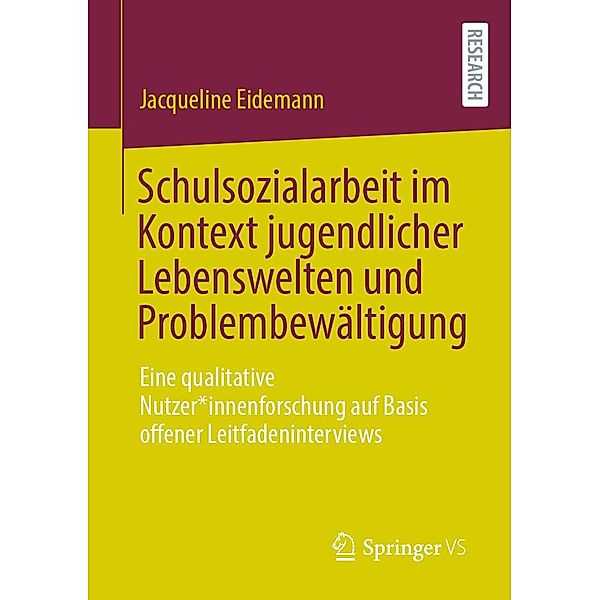 RESEARCH

Jacqueline Eidemann

Schulsozialarbeit im Kontext jugendlicher Lebenswelten und Problembewältigung

Eine qualitative Nutzer*innenforschung auf Basis offener Leitfadeninterviews

Springer VS